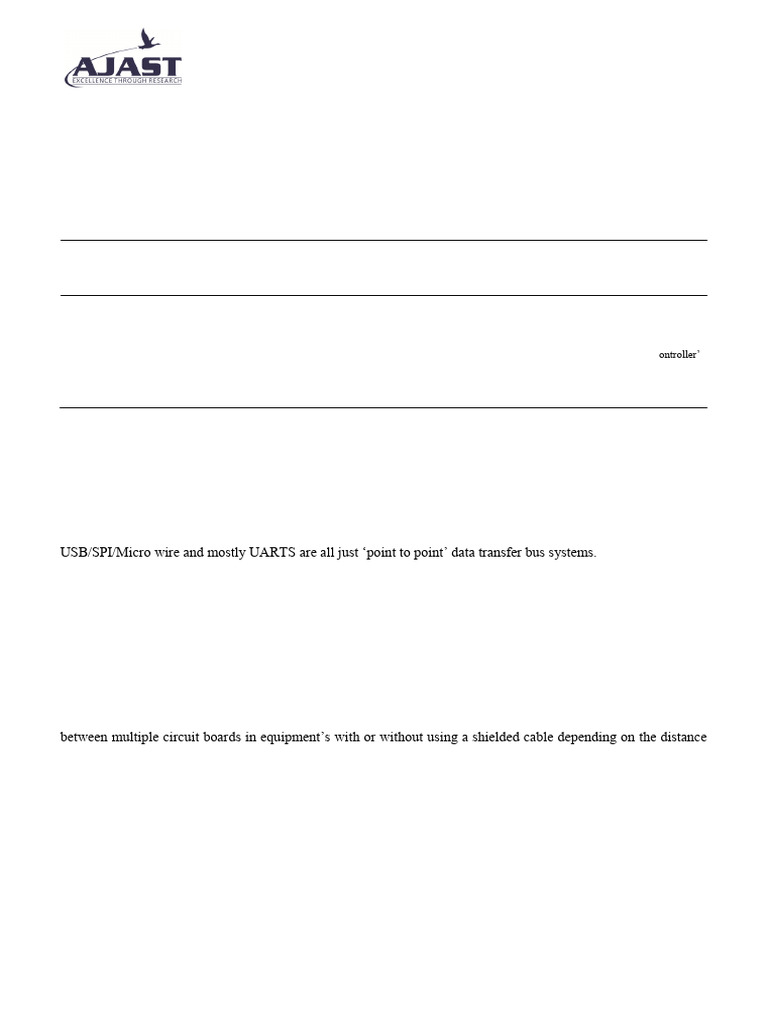 AJAST
EXCELLENCE THROUGH RESEARCH

ontroller'

USB/SPI/Micro wire and mostly UARTS are all just 'point to point' data transfer bus systems.

between multiple circuit boards in equipment's with or without using a shielded cable depending on the distance